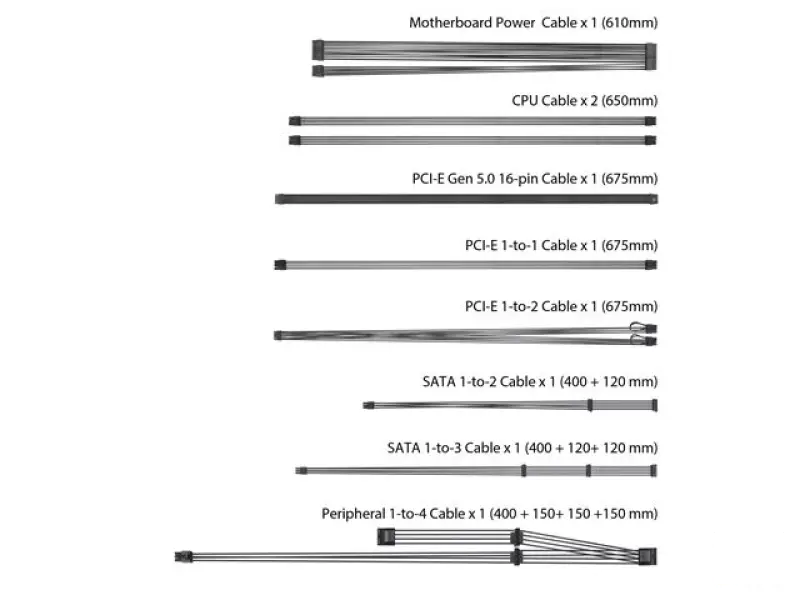 Motherboard Power Cable x 1 (610mm)

CPU Cable x 2 (650mm)

PCI-E Gen 5.0 16-pin Cable x 1 (675mm)

PCI-E 1-to-1 Cable x 1 (675mm)

PCI-E 1-to-2 Cable x 1 (675mm)

SATA 1-to-2 Cable x 1 (400 + 120 mm)

SATA 1-to-3 Cable x 1 (400 + 120+ 120 mm)

Peripheral 1-to-4 Cable x 1 (400 + 150+ 150 +150 mm)